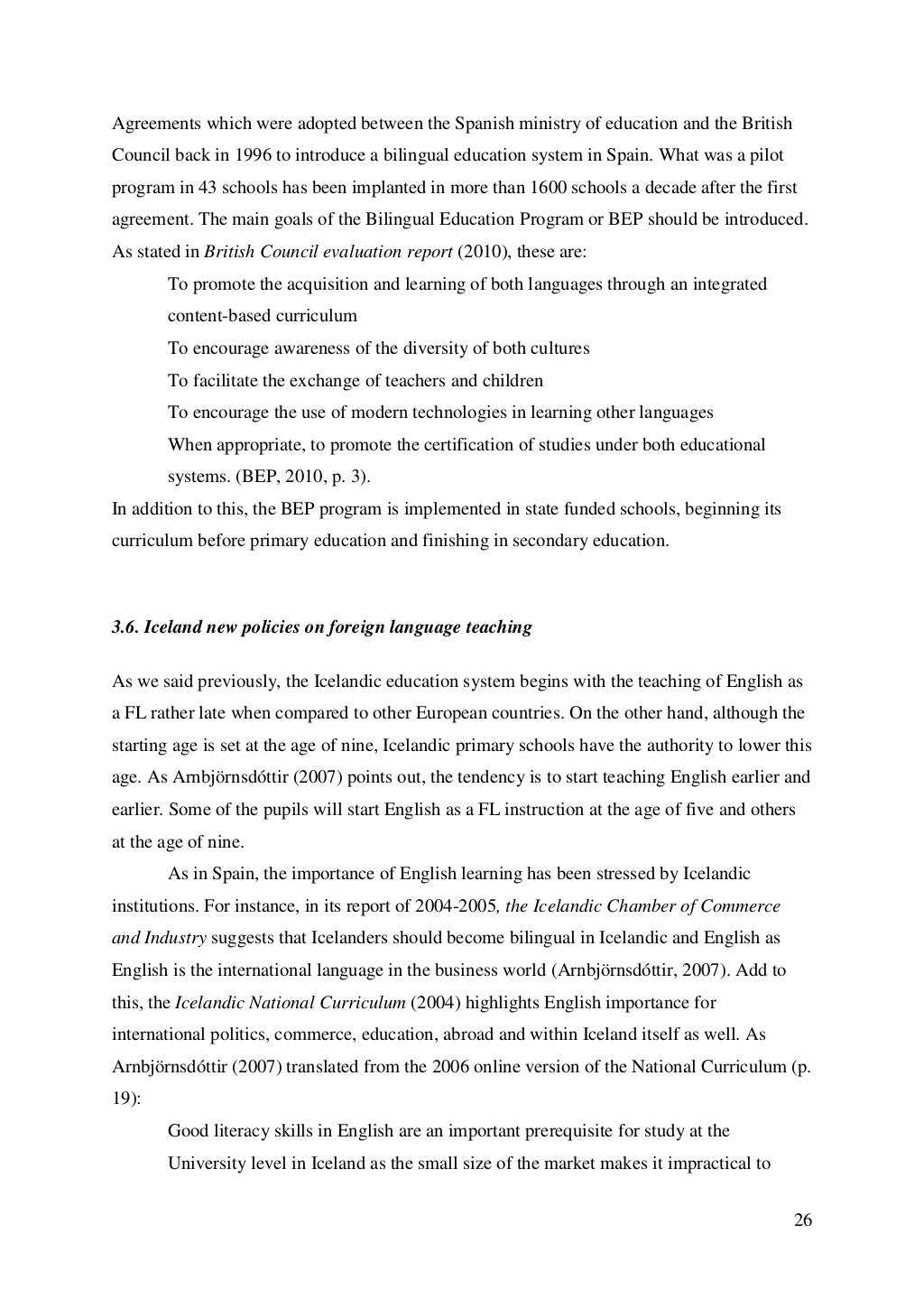 Agreements which were adopted between the Spanish ministry of education and the British Council back in 1996 to introduce a bilingual education system in Spain. What was a pilot program in 43 schools has been implanted in more than 1600 schools a decade after the first agreement. The main goals of the Bilingual Education Program or BEP should be introduced. As stated in British Council evaluation report (2010), these are:

To promote the acquisition and learning of both languages through an integrated content-based curriculum

To encourage awareness of the diversity of both cultures

To facilitate the exchange of teachers and children

To encourage the use of modern technologies in learning other languages

When appropriate, to promote the certification of studies under both educational systems. (BEP, 2010, p. 3).

In addition to this, the BEP program is implemented in state funded schools, beginning its curriculum before primary education and finishing in secondary education.

3.6. Iceland new policies on foreign language teaching

As we said previously, the Icelandic education system begins with the teaching of English as a FL rather late when compared to other European countries. On the other hand, although the starting age is set at the age of nine, Icelandic primary schools have the authority to lower this age. As Arnbjörnsdóttir (2007) points out, the tendency is to start teaching English earlier and earlier. Some of the pupils will start English as a FL instruction at the age of five and others at the age of nine.

As in Spain, the importance of English learning has been stressed by Icelandic institutions. For instance, in its report of 2004-2005, the Icelandic Chamber of Commerce and Industry suggests that Icelanders should become bilingual in Icelandic and English as English is the international language in the business world (Arnbjörnsdóttir, 2007). Add to this, the Icelandic National Curriculum (2004) highlights English importance for international politics, commerce, education, abroad and within Iceland itself as well. As Arnbjörnsdóttir (2007) translated from the 2006 online version of the National Curriculum (p. 19):

Good literacy skills in English are an important prerequisite for study at the University level in Iceland as the small size of the market makes it impractical to

26